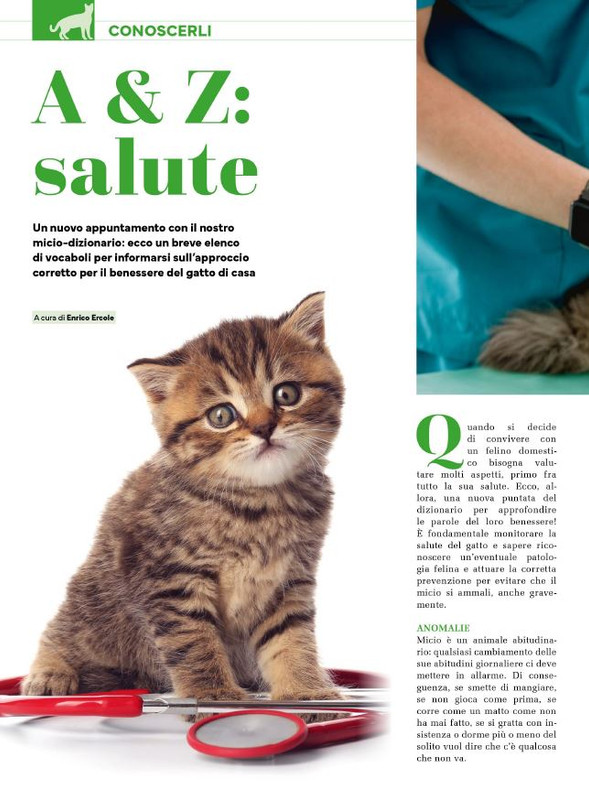 CONOSCERLI

A & Z: salute

Un nuovo appuntamento con il nostro micio-dizionario: ecco un breve elenco di vocaboli per informarsi sull'approccio corretto per il benessere del gatto di casa

A cura di Enrico Ercole

Quando si decide di convivere con un felino domestico bisogna valutare molti aspetti, primo fra tutto la sua salute. Ecco, allora, una nuova puntata del dizionario per approfondire le parole del loro benessere! È fondamentale monitorare la salute del gatto e sapere riconoscere un'eventuale patologia felina e attuare la corretta prevenzione per evitare che il micio si ammali, anche gravemente.

ANOMALIE
Micio è un animale abitudinario: qualsiasi cambiamento delle sue abitudini giornaliere ci deve mettere in allarme. Di conseguenza, se smette di mangiare, se non gioca come prima, se corre come un matto come non ha mai fatto, se si gratta con insistenza o dorme più o meno del solito vuol dire che c'è qualcosa che non va.